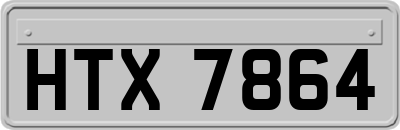 HTX 7864